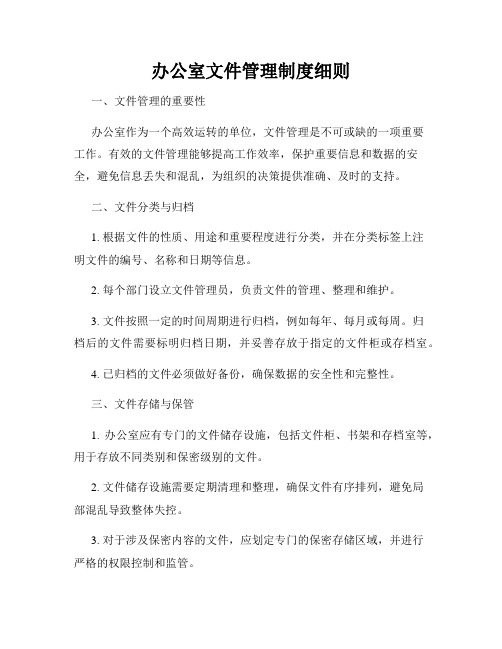 办公室文件管理制度细则

一、文件管理的重要性

办公室作为一个高效运转的单位，文件管理是不可或缺的一项重要工作。有效的文件管理能够提高工作效率，保护重要信息和数据的安全，避免信息丢失和混乱，为组织的决策提供准确、及时的支持。

二、文件分类与归档

1. 根据文件的性质、用途和重要程度进行分类，并在分类标签上注明文件的编号、名称和日期等信息。

2. 每个部门设立文件管理员，负责文件的管理、整理和维护。

3. 文件按照一定的时间周期进行归档，例如每年、每月或每周。归档后的文件需要标明归档日期，并妥善存放于指定的文件柜或存档室。

4. 已归档的文件必须做好备份，确保数据的安全性和完整性。

三、文件存储与保管

1. 办公室应有专门的文件储存设施，包括文件柜、书架和存档室等，用于存放不同类别和保密级别的文件。

2. 文件储存设施需要定期清理和整理，确保文件有序排列，避免局部混乱导致整体失控。

3. 对于涉及保密内容的文件，应划定专门的保密存储区域，并进行严格的权限控制和监管。